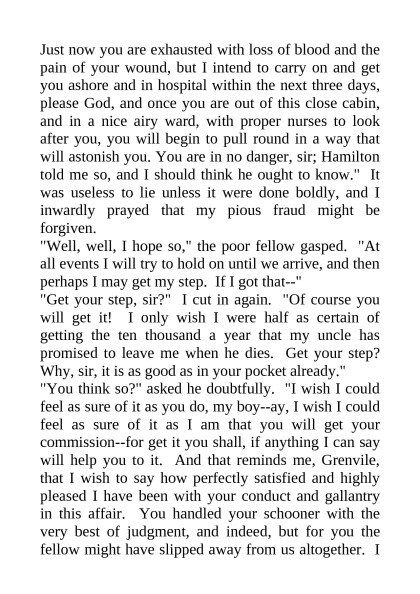 Just now you are exhausted with loss of blood and the pain of your wound, but I intend to carry on and get you ashore and in hospital within the next three days, please God, and once you are out of this close cabin, and in a nice airy ward, with proper nurses to look after you, you will begin to pull round in a way that will astonish you. You are in no danger, sir; Hamilton told me so, and I should think he ought to know." It was useless to lie unless it were done boldly, and I inwardly prayed that my pious fraud might be forgiven.
"Well, well, I hope so," the poor fellow gasped. "At all events I will try to hold on until we arrive, and then perhaps I may get my step. If I got that--"
"Get your step, sir?" I cut in again. "Of course you will get it! I only wish I were half as certain of getting the ten thousand a year that my uncle has promised to leave me when he dies. Get your step? Why, sir, it is as good as in your pocket already."
"You think so?" asked he doubtfully. "I wish I could feel as sure of it as you do, my boy--ay, I wish I could feel as sure of it as I am that you will get your commission--for get it you shall, if anything I can say will help you to it. And that reminds me, Grenvile, that I wish to say how perfectly satisfied and highly pleased I have been with your conduct and gallantry in this affair. You handled your schooner with the very best of judgment, and indeed, but for you the fellow might have slipped away from us altogether. I